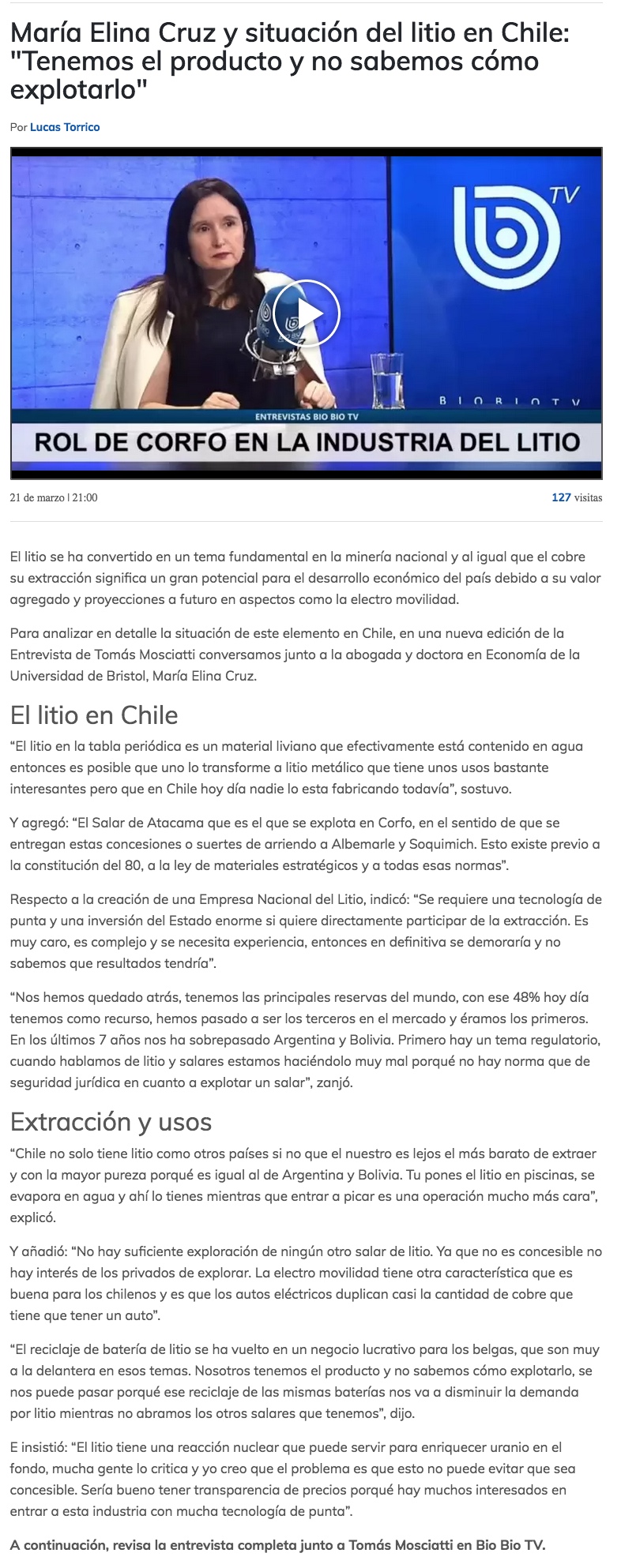 María Elina Cruz y situación del litio en Chile: "Tenemos el producto y no sabemos cómo explotarlo"

Por Lucas Torrico

TV

BIOBIOTV

ENTREVISTAS BIO BIO TV

ROL DE CORFO EN LA INDUSTRIA DEL LITIO

21 de marzo | 21:00

127 visitas

El litio se ha convertido en un tema fundamental en la minería nacional y al igual que el cobre su extracción significa un gran potencial para el desarrollo económico del país debido a su valor agregado y proyecciones a futuro en aspectos como la electro movilidad.

Para analizar en detalle la situación de este elemento en Chile, en una nueva edición de la Entrevista de Tomás Mosciatti conversamos junto a la abogada y doctora en Economía de la Universidad de Bristol, María Elina Cruz.

El litio en Chile

“El litio en la tabla periódica es un material liviano que efectivamente está contenido en agua entonces es posible que uno lo transforme a litio metálico que tiene unos usos bastante interesantes pero que en Chile hoy día nadie lo esta fabricando todavía”, sostuvo.

Y agregó: “El Salar de Atacama que es el que se explota en Corfo, en el sentido de que se entregan estas concesiones o suertes de arriendo a Albemarle y Soquimich. Esto existe previo a la constitución del 80, a la ley de materiales estratégicos y a todas esas normas”.

Respecto a la creación de una Empresa Nacional del Litio, indicó: “Se requiere una tecnología de punta y una inversión del Estado enorme si quiere directamente participar de la extracción. Es muy caro, es complejo y se necesita experiencia, entonces en definitiva se demoraría y no sabemos que resultados tendría”.

“Nos hemos quedado atrás, tenemos las principales reservas del mundo, con ese 48% hoy día tenemos como recurso, hemos pasado a ser los terceros en el mercado y éramos los primeros. En los últimos 7 años nos ha sobrepasado Argentina y Bolivia. Primero hay un tema regulatorio, cuando hablamos de litio y salares estamos haciéndolo muy mal porqué no hay norma que de seguridad jurídica en cuanto a explotar un salar”, zanjó.

Extracción y usos

“Chile no solo tiene litio como otros países si no que el nuestro es lejos el más barato de extraer y con la mayor pureza porqué es igual al de Argentina y Bolivia. Tu pones el litio en piscinas, se evapora en agua y ahí lo tienes mientras que entrar a picar es una operación mucho más cara”, explicó.

Y añadió: “No hay suficiente exploración de ningún otro salar de litio. Ya que no es concesible no hay interés de los privados de explorar. La electro movilidad tiene otra característica que es buena para los chilenos y es que los autos eléctricos duplican casi la cantidad de cobre que tiene que tener un auto”.

“El reciclaje de batería de litio se ha vuelto en un negocio lucrativo para los belgas, que son muy a la delantera en esos temas. Nosotros tenemos el producto y no sabemos cómo explotarlo, se nos puede pasar porqué ese reciclaje de las mismas baterías nos va a disminuir la demanda por litio mientras no abramos los otros salares que tenemos”, dijo.

E insistió: “El litio tiene una reacción nuclear que puede servir para enriquecer uranio en el fondo, mucha gente lo critica y yo creo que el problema es que esto no puede evitar que sea concesible. Sería bueno tener transparencia de precios porqué hay muchos interesados en entrar a esta industria con mucha tecnología de punta”.

A continuación, revisa la entrevista completa junto a Tomás Mosciatti en Bio Bio TV.